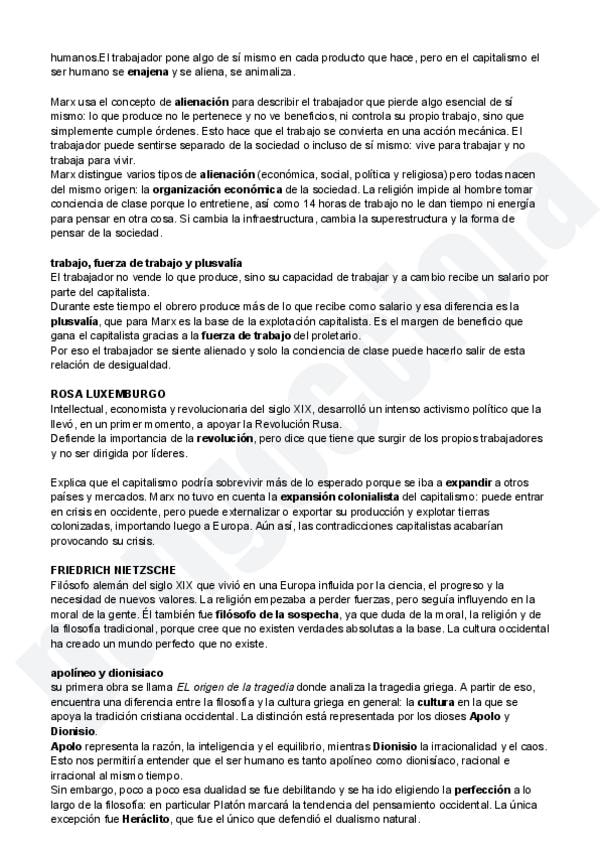 humanos.El trabajador pone algo de sí mismo en cada producto que hace, pero en el capitalismo el ser humano se **enajena** y se aliena, se animaliza.

Marx usa el concepto de **alienación** para describir el trabajador que pierde algo esencial de sí mismo: lo que produce no le pertenece y no ve beneficios, ni controla su propio trabajo, sino que simplemente cumple órdenes. Esto hace que el trabajo se convierta en una acción mecánica. El trabajador puede sentirse separado de la sociedad o incluso de sí mismo: vive para trabajar y no trabaja para vivir.
Marx distingue varios tipos de **alienación** (económica, social, política y religiosa) pero todas nacen del mismo origen: la **organización económica** de la sociedad. La religión impide al hombre tomar conciencia de clase porque lo entretiene, así como 14 horas de trabajo no le dan tiempo ni energía para pensar en otra cosa. Si cambia la infraestructura, cambia la superestructura y la forma de pensar de la sociedad.

**trabajo, fuerza de trabajo y plusvalía**
El trabajador no vende lo que produce, sino su capacidad de trabajar y a cambio recibe un salario por parte del capitalista.
Durante este tiempo el obrero produce más de lo que recibe como salario y esa diferencia es la **plusvalía**, que para Marx es la base de la explotación capitalista. Es el margen de beneficio que gana el capitalista gracias a la **fuerza de trabajo** del proletario.
Por eso el trabajador se siente alienado y solo la conciencia de clase puede hacerlo salir de esta relación de desigualdad.

**ROSA LUXEMBURGO**
Intellectual, economista y revolucionaria del siglo XIX, desarrolló un intenso activismo político que la llevó, en un primer momento, a apoyar la Revolución Rusa.
Defiende la importancia de la **revolución**, pero dice que tiene que surgir de los propios trabajadores y no ser dirigida por líderes.

Explica que el capitalismo podría sobrevivir más de lo esperado porque se iba a **expandir** a otros países y mercados. Marx no tuvo en cuenta la **expansión colonialista** del capitalismo: puede entrar en crisis en occidente, pero puede externalizar o exportar su producción y explotar tierras colonizadas, importando luego a Europa. Aún así, las contradicciones capitalistas acabarían provocando su crisis.

**FRIEDRICH NIETZSCHE**
Filósofo alemán del siglo XIX que vivió en una Europa influida por la ciencia, el progreso y la necesidad de nuevos valores. La religión empezaba a perder fuerzas, pero seguía influyendo en la moral de la gente. Él también fue **filósofo de la sospecha**, ya que duda de la moral, la religión y de la filosofía tradicional, porque cree que no existen verdades absolutas a la base. La cultura occidental ha creado un mundo perfecto que no existe.

**apolíneo y dionisiaco**
su primera obra se llama *EL origen de la tragedia* donde analiza la tragedia griega. A partir de eso, encuentra una diferencia entre la filosofía y la cultura griega en general: la **cultura** en la que se apoya la tradición cristiana occidental. La distinción está representada por los dioses **Apolo** y **Dionisio**.
**Apolo** representa la razón, la inteligencia y el equilibrio, mientras **Dionisio** la irracionalidad y el caos. Esto nos permitiría entender que el ser humano es tanto apolíneo como dionisíaco, racional e irracional al mismo tiempo.
Sin embargo, poco a poco esa dualidad se fue debilitando y se ha ido eligiendo la **perfección** a lo largo de la filosofía: en particular Platón marcará la tendencia del pensamiento occidental. La única excepción fue **Heráclito**, que fue el único que defendió el dualismo natural.